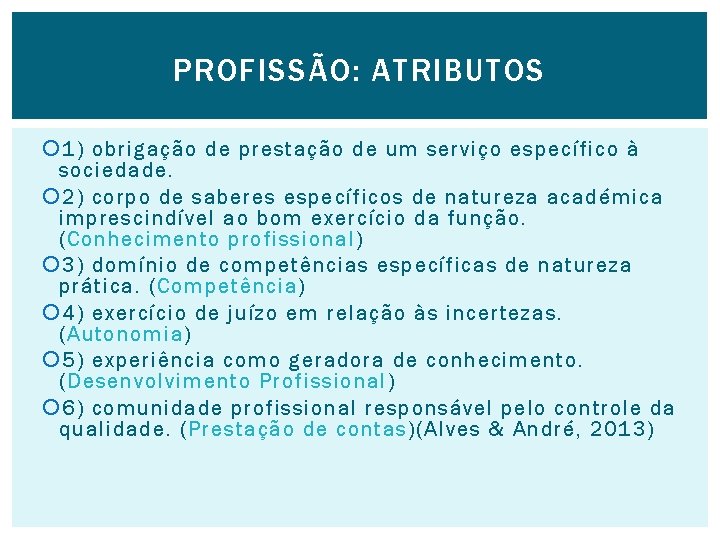 PROFISSÃO: ATRIBUTOS

1) obrigação de prestação de um serviço específico à sociedade.

2) corpo de saberes específicos de natureza académica imprescindível ao bom exercício da função. (Conhecimento profissional)

3) domínio de competências específicas de natureza prática. (Competência)

4) exercício de juízo em relação às incertezas. (Autonomia)

5) experiência como geradora de conhecimento. (Desenvolvimento Profissional)

6) comunidade profissional responsável pelo controle da qualidade. (Prestação de contas)(Alves & André, 2013)